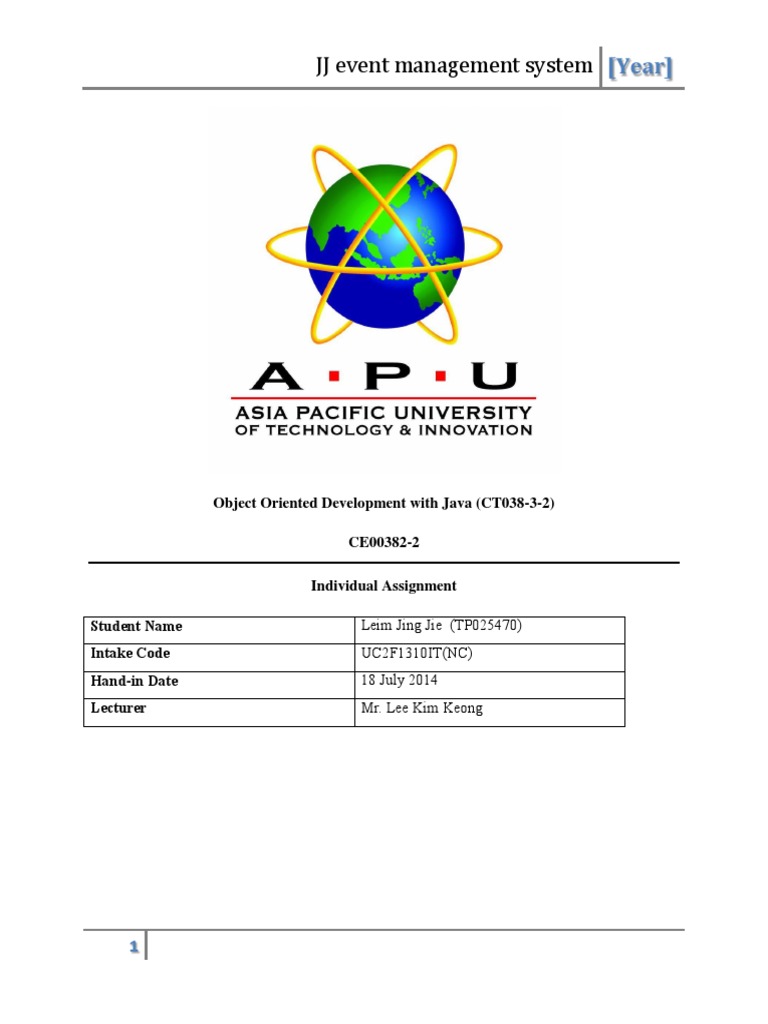 JJ event management system [Year]

A · P · U
ASIA PACIFIC UNIVERSITY
OF TECHNOLOGY & INNOVATION

Object Oriented Development with Java (CT038-3-2)

CE00382-2

Individual Assignment

| Student Name | Leim Jing Jie (TP025470) |
|---|---|
| Intake Code | UC2F1310IT(NC) |
| Hand-in Date | 18 July 2014 |
| Lecturer | Mr. Lee Kim Keong |

1